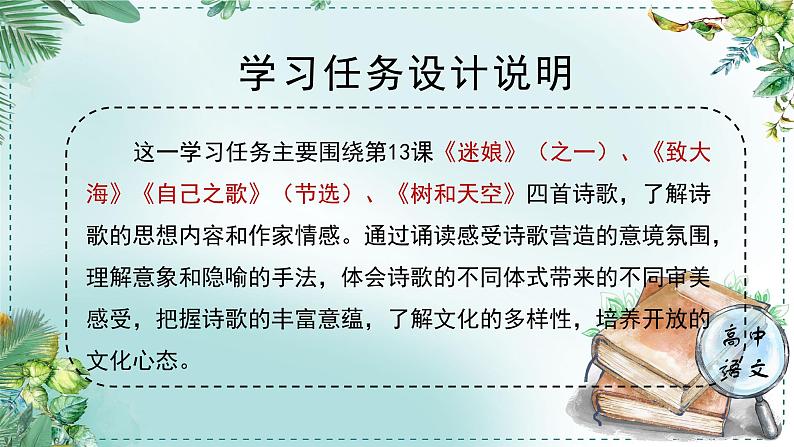 学习任务设计说明

这一学习任务主要围绕第13课《迷娘》（之一）、《致大海》《自己之歌》（节选）、《树和天空》四首诗歌，了解诗歌的思想内容和作家情感。通过诵读感受诗歌营造的意境氛围，理解意象和隐喻的手法，体会诗歌的不同体式带来的不同审美感受，把握诗歌的丰富意蕴，了解文化的多样性，培养开放的文化心态。

高中语文